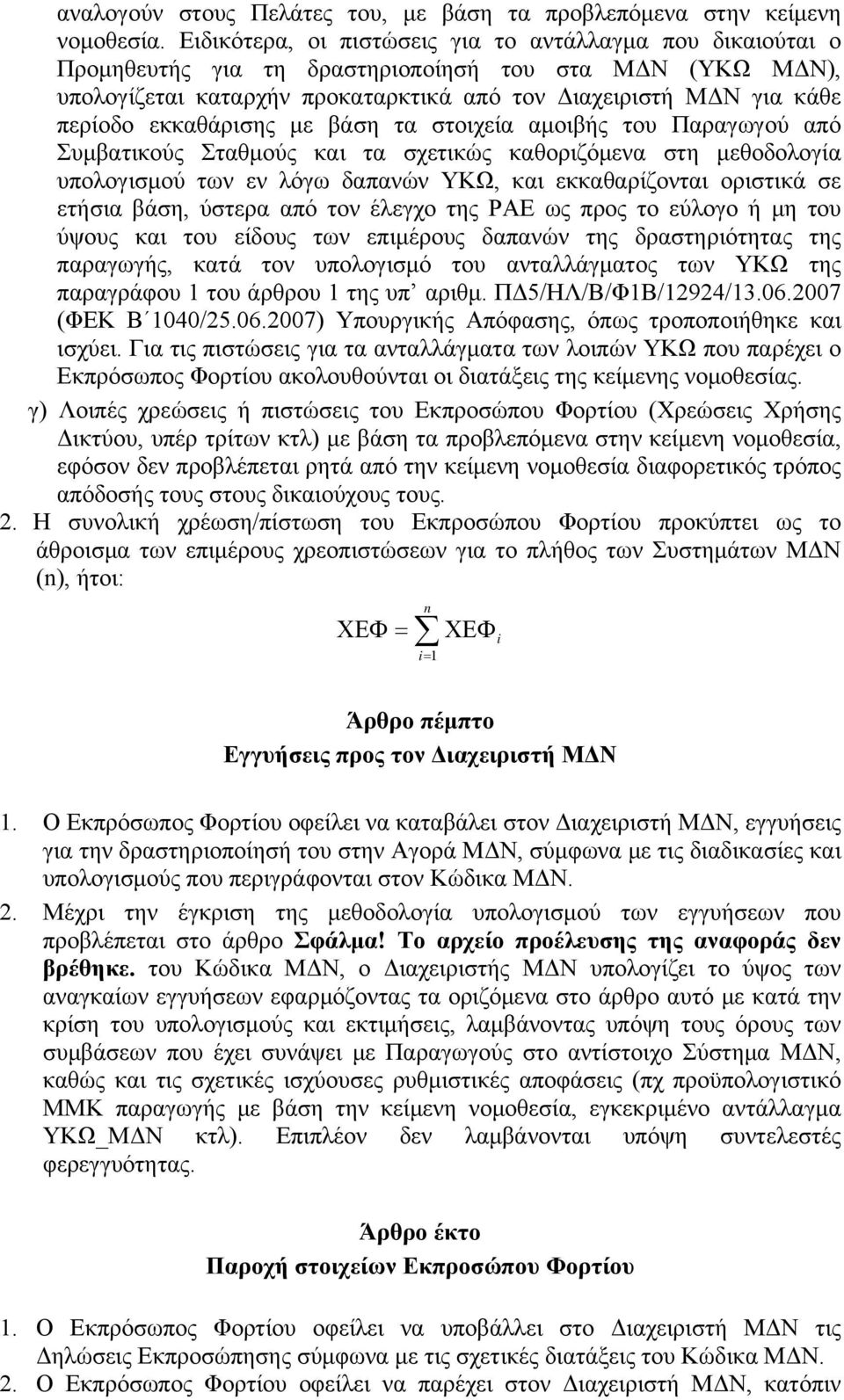 αναλογούν στους Πελάτες του, με βάση τα προβλεπόμενα στην κείμενη νομοθεσία. Ειδικότερα, οι πιστώσεις για το αντάλλαγμα που δικαιούται ο Προμηθευτής για τη δραστηριοποίησή του στα ΜΔΝ (ΥΚΩ ΜΔΝ), υπολογίζεται καταρχήν προκαταρκτικά από τον Διαχειριστή ΜΔΝ για κάθε περίοδο εκκαθάρισης με βάση τα στοιχεία αμοιβής του Παραγωγού από Συμβατικούς Σταθμούς και τα σχετικώς καθοριζόμενα στη μεθοδολογία υπολογισμού των εν λόγω δαπανών ΥΚΩ, και εκκαθαρίζονται οριστικά σε ετήσια βάση, ύστερα από τον έλεγχο της ΡΑΕ ως προς το εύλογο ή μη του ύψους και του είδους των επιμέρους δαπανών της δραστηριότητας της παραγωγής, κατά τον υπολογισμό του ανταλλάγματος των ΥΚΩ της παραγράφου 1 του άρθρου 1 της υπ’ αριθμ. ΠΔ5/ΗΛ/Β/Φ1Β/12924/13.06.2007 (ΦΕΚ Β΄1040/25.06.2007) Υπουργικής Απόφασης, όπως τροποποιήθηκε και ισχύει. Για τις πιστώσεις για τα ανταλλάγματα των λοιπών ΥΚΩ που παρέχει ο Εκπρόσωπος Φορτίου ακολουθούνται οι διατάξεις της κείμενης νομοθεσίας.

γ) Λοιπές χρεώσεις ή πιστώσεις του Εκπροσώπου Φορτίου (Χρεώσεις Χρήσης Δικτύου, υπέρ τρίτων κτλ) με βάση τα προβλεπόμενα στην κείμενη νομοθεσία, εφόσον δεν προβλέπεται ρητά από την κείμενη νομοθεσία διαφορετικός τρόπος απόδοσής τους στους δικαιούχους τους.

2. Η συνολική χρέωση/πίστωση του Εκπροσώπου Φορτίου προκύπτει ως το άθροισμα των επιμέρους χρεοπιστώσεων για το πλήθος των Συστημάτων ΜΔΝ (n), ήτοι:

$ΧΕΦ = \sum_{i=1}^{n} ΧΕΦ_i$

Άρθρο πέμπτο
Εγγυήσεις προς τον Διαχειριστή ΜΔΝ

1. Ο Εκπρόσωπος Φορτίου οφείλει να καταβάλει στον Διαχειριστή ΜΔΝ, εγγυήσεις για την δραστηριοποίησή του στην Αγορά ΜΔΝ, σύμφωνα με τις διαδικασίες και υπολογισμούς που περιγράφονται στον Κώδικα ΜΔΝ.

2. Μέχρι την έγκριση της μεθοδολογία υπολογισμού των εγγυήσεων που προβλέπεται στο άρθρο Σφάλμα! Το αρχείο προέλευσης της αναφοράς δεν βρέθηκε. του Κώδικα ΜΔΝ, ο Διαχειριστής ΜΔΝ υπολογίζει το ύψος των αναγκαίων εγγυήσεων εφαρμόζοντας τα οριζόμενα στο άρθρο αυτό με κατά την κρίση του υπολογισμούς και εκτιμήσεις, λαμβάνοντας υπόψη τους όρους των συμβάσεων που έχει συνάψει με Παραγωγούς στο αντίστοιχο Σύστημα ΜΔΝ, καθώς και τις σχετικές ισχύουσες ρυθμιστικές αποφάσεις (πχ προϋπολογιστικό ΜΜΚ παραγωγής με βάση την κείμενη νομοθεσία, εγκεκριμένο αντάλλαγμα ΥΚΩ_ΜΔΝ κτλ). Επιπλέον δεν λαμβάνονται υπόψη συντελεστές φερεγγυότητας.

Άρθρο έκτο
Παροχή στοιχείων Εκπροσώπου Φορτίου

1. Ο Εκπρόσωπος Φορτίου οφείλει να υποβάλλει στο Διαχειριστή ΜΔΝ τις Δηλώσεις Εκπροσώπησης σύμφωνα με τις σχετικές διατάξεις του Κώδικα ΜΔΝ.

2. Ο Εκπρόσωπος Φορτίου οφείλει να παρέχει στον Διαχειριστή ΜΔΝ, κατόπιν